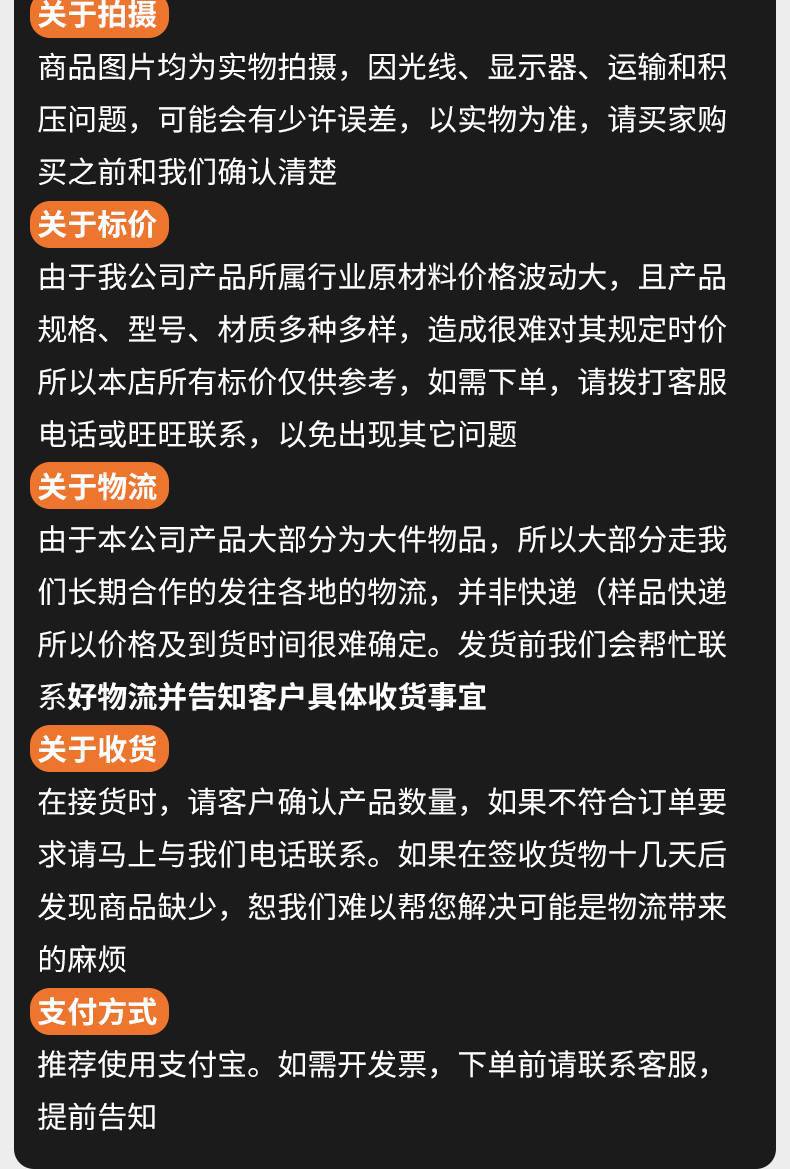 关于拍摄

商品图片均为实物拍摄，因光线、显示器、运输和积压问题，可能会有少许误差，以实物为准，请买家购买之前和我们确认清楚

关于标价

由于我公司产品所属行业原材料价格波动大，且产品规格、型号、材质多种多样，造成很难对其规定时价所以本店所有标价仅供参考，如需下单，请拨打客服电话或旺旺联系，以免出现其它问题

关于物流

由于本公司产品大部分为大件物品，所以大部分走我们长期合作的发往各地的物流，并非快递（样品快递所以价格及到货时间很难确定。发货前我们会帮忙联系好物流并告知客户具体收货事宜

关于收货

在接货时，请客户确认产品数量，如果不符合订单要求请马上与我们电话联系。如果在签收货物十几天后发现商品缺少，恕我们难以帮您解决可能是物流带来的麻烦

支付方式

推荐使用支付宝。如需开发票，下单前请联系客服，提前告知